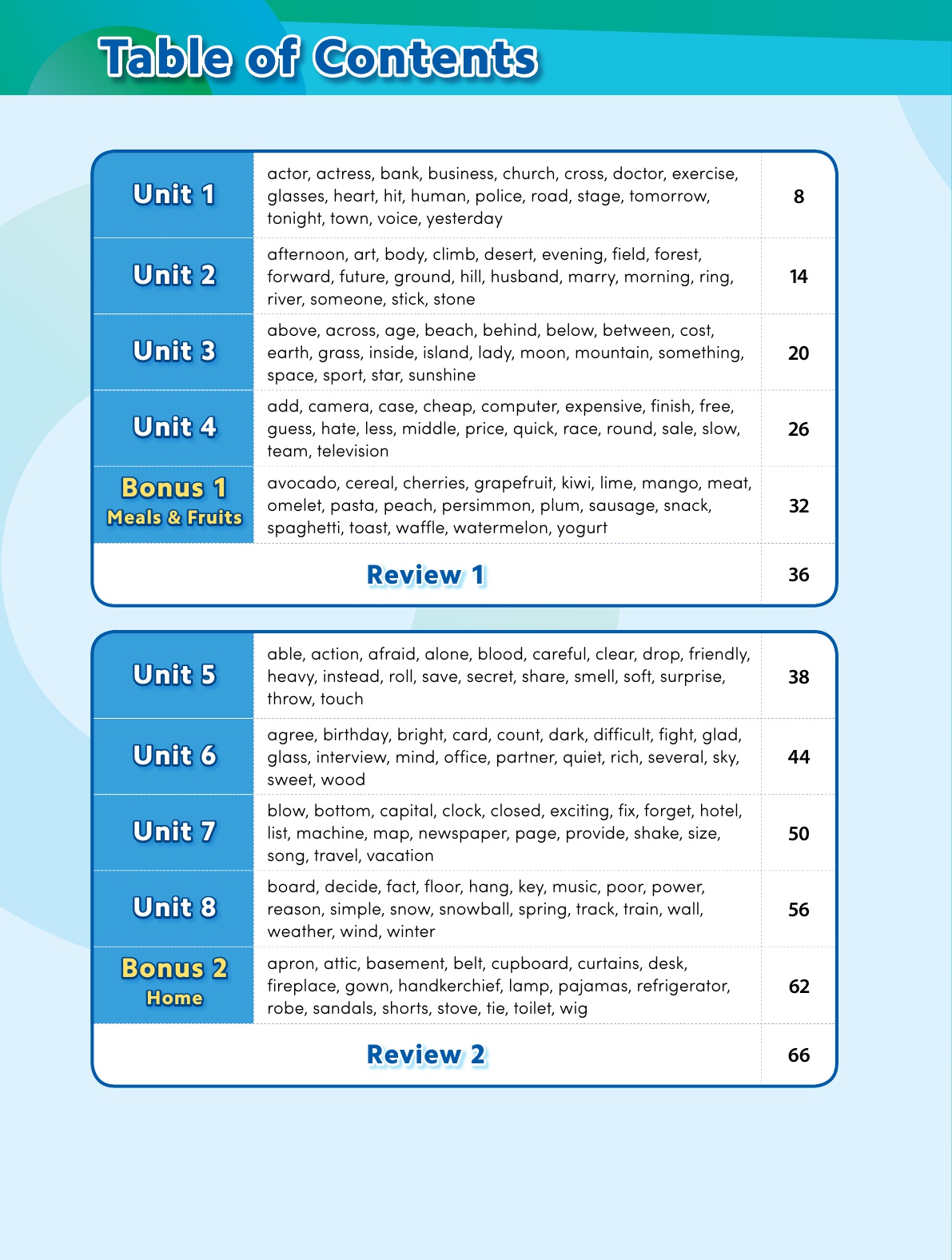 Table of Contents

| | | |
|---|---|---|
| Unit 1 | actor, actress, bank, business, church, cross, doctor, exercise, glasses, heart, hit, human, police, road, stage, tomorrow, tonight, town, voice, yesterday | 8 |
| Unit 2 | afternoon, art, body, climb, desert, evening, field, forest, forward, future, ground, hill, husband, marry, morning, ring, river, someone, stick, stone | 14 |
| Unit 3 | above, across, age, beach, behind, below, between, cost, earth, grass, inside, island, lady, moon, mountain, something, space, sport, star, sunshine | 20 |
| Unit 4 | add, camera, case, cheap, computer, expensive, finish, free, guess, hate, less, middle, price, quick, race, round, sale, slow, team, television | 26 |
| Bonus 1 Meals & Fruits | avocado, cereal, cherries, grapefruit, kiwi, lime, mango, meat, omelet, pasta, peach, persimmon, plum, sausage, snack, spaghetti, toast, waffle, watermelon, yogurt | 32 |
| Review 1 | | 36 |

| | | |
|---|---|---|
| Unit 5 | able, action, afraid, alone, blood, careful, clear, drop, friendly, heavy, instead, roll, save, secret, share, smell, soft, surprise, throw, touch | 38 |
| Unit 6 | agree, birthday, bright, card, count, dark, difficult, fight, glad, glass, interview, mind, office, partner, quiet, rich, several, sky, sweet, wood | 44 |
| Unit 7 | blow, bottom, capital, clock, closed, exciting, fix, forget, hotel, list, machine, map, newspaper, page, provide, shake, size, song, travel, vacation | 50 |
| Unit 8 | board, decide, fact, floor, hang, key, music, poor, power, reason, simple, snow, snowball, spring, track, train, wall, weather, wind, winter | 56 |
| Bonus 2 Home | apron, attic, basement, belt, cupboard, curtains, desk, fireplace, gown, handkerchief, lamp, pajamas, refrigerator, robe, sandals, shorts, stove, tie, toilet, wig | 62 |
| Review 2 | | 66 |